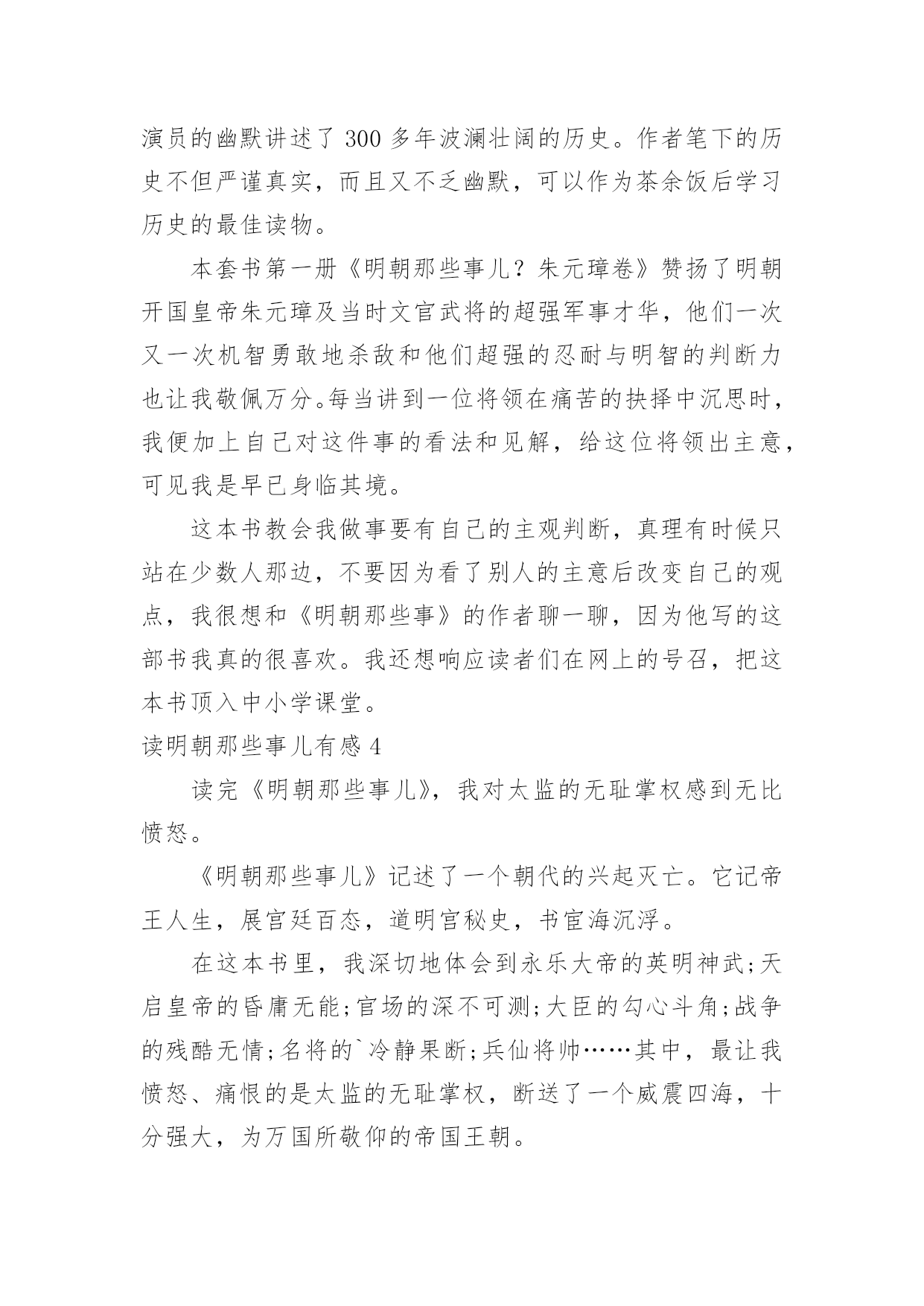 演员的幽默讲述了 300 多年波澜壮阔的历史。作者笔下的历史不但严谨真实，而且又不乏幽默，可以作为茶余饭后学习历史的最佳读物。

本套书第一册《明朝那些事儿？朱元璋卷》赞扬了明朝开国皇帝朱元璋及当时文官武将的超强军事才华，他们一次又一次机智勇敢地杀敌和他们超强的忍耐与明智的判断力也让我敬佩万分。每当讲到一位将领在痛苦的抉择中沉思时，我便加上自己对这件事的看法和见解，给这位将领出主意，可见我是早已身临其境。

这本书教会我做事要有自己的主观判断，真理有时候只站在少数人那边，不要因为看了别人的主意后改变自己的观点，我很想和《明朝那些事》的作者聊一聊，因为他写的这部书我真的很喜欢。我还想响应读者们在网上的号召，把这本书顶入中小学课堂。

读明朝那些事儿有感 4

读完《明朝那些事儿》，我对太监的无耻掌权感到无比愤怒。

《明朝那些事儿》记述了一个朝代的兴起灭亡。它记帝王人生，展宫廷百态，道明宫秘史，书宦海沉浮。

在这本书里，我深切地体会到永乐大帝的英明神武;天启皇帝的昏庸无能;官场的深不可测;大臣的勾心斗角;战争的残酷无情;名将的`冷静果断;兵仙将帅……其中，最让我愤怒、痛恨的是太监的无耻掌权，断送了一个威震四海，十分强大，为万国所敬仰的帝国王朝。